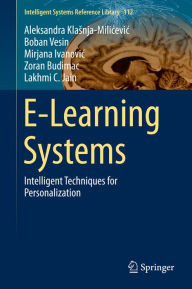 Intelligent Systems Reference Library 112

Aleksandra Klašnja-Milićević
Boban Vesin
Mirjana Ivanović
Zoran Budimac
Lakhmi C. Jain

E-Learning Systems

Intelligent Techniques for Personalization

Springer